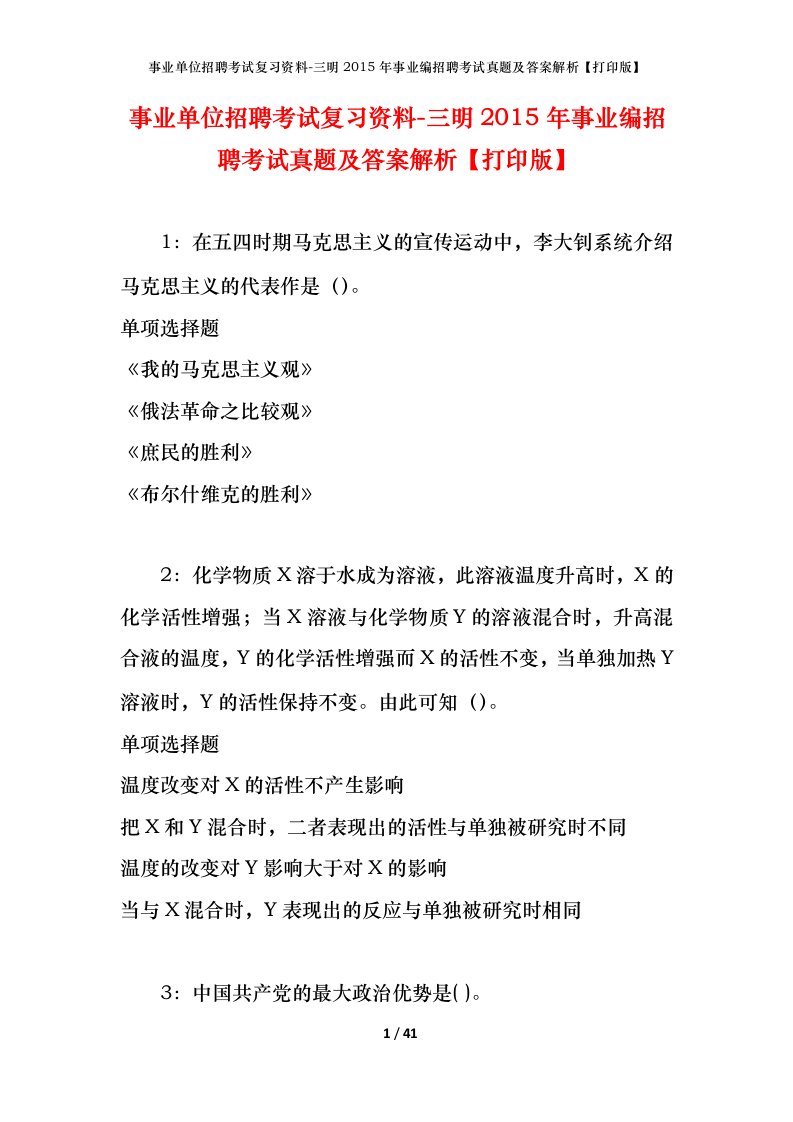 事业单位招聘考试复习资料-三明 2015 年事业编招聘考试真题及答案解析【打印版】

事业单位招聘考试复习资料-三明 2015 年事业编招聘考试真题及答案解析【打印版】

1：在五四时期马克思主义的宣传运动中，李大钊系统介绍马克思主义的代表作是（）。

单项选择题

《我的马克思主义观》

《俄法革命之比较观》

《庶民的胜利》

《布尔什维克的胜利》

2：化学物质 X 溶于水成为溶液，此溶液温度升高时，X 的化学活性增强；当 X 溶液与化学物质 Y 的溶液混合时，升高混合液的温度，Y 的化学活性增强而 X 的活性不变，当单独加热 Y 溶液时，Y 的活性保持不变。由此可知（）。

单项选择题

温度改变对 X 的活性不产生影响

把 X 和 Y 混合时，二者表现出的活性与单独被研究时不同

温度的改变对 Y 影响大于对 X 的影响

当与 X 混合时，Y 表现出的反应与单独被研究时相同

3：中国共产党的最大政治优势是( )。

1 / 41